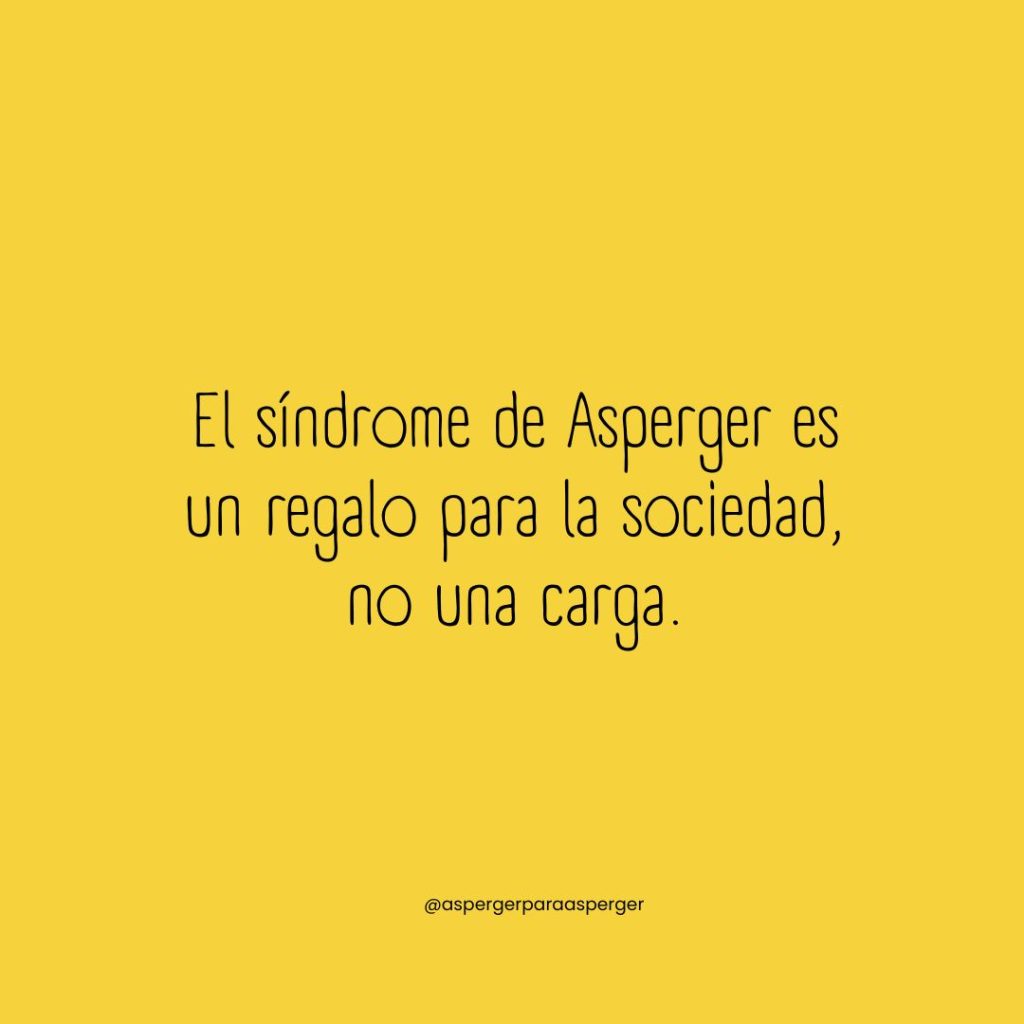 El síndrome de Asperger es un regalo para la sociedad, no una carga.

@aspergerparaasperger